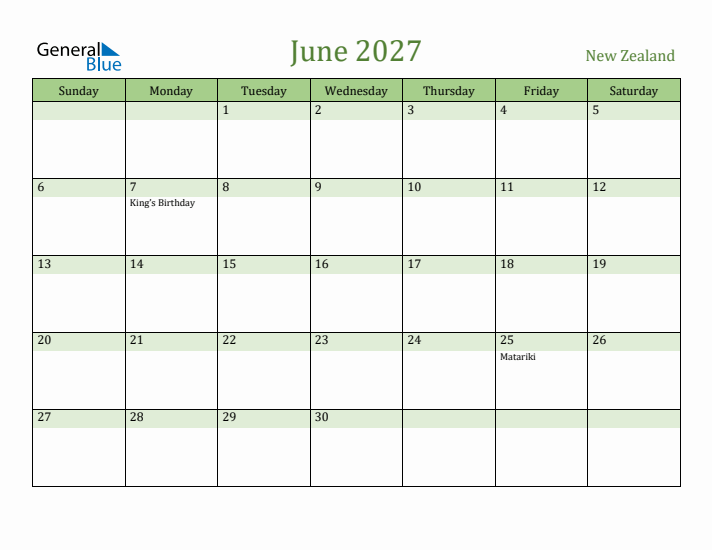 General Blue

June 2027

New Zealand

| Sunday | Monday | Tuesday | Wednesday | Thursday | Friday | Saturday |
|---|---|---|---|---|---|---|
| | | 1 | 2 | 3 | 4 | 5 |
| 6 | 7 King's Birthday | 8 | 9 | 10 | 11 | 12 |
| 13 | 14 | 15 | 16 | 17 | 18 | 19 |
| 20 | 21 | 22 | 23 | 24 | 25 Matariki | 26 |
| 27 | 28 | 29 | 30 | | | |